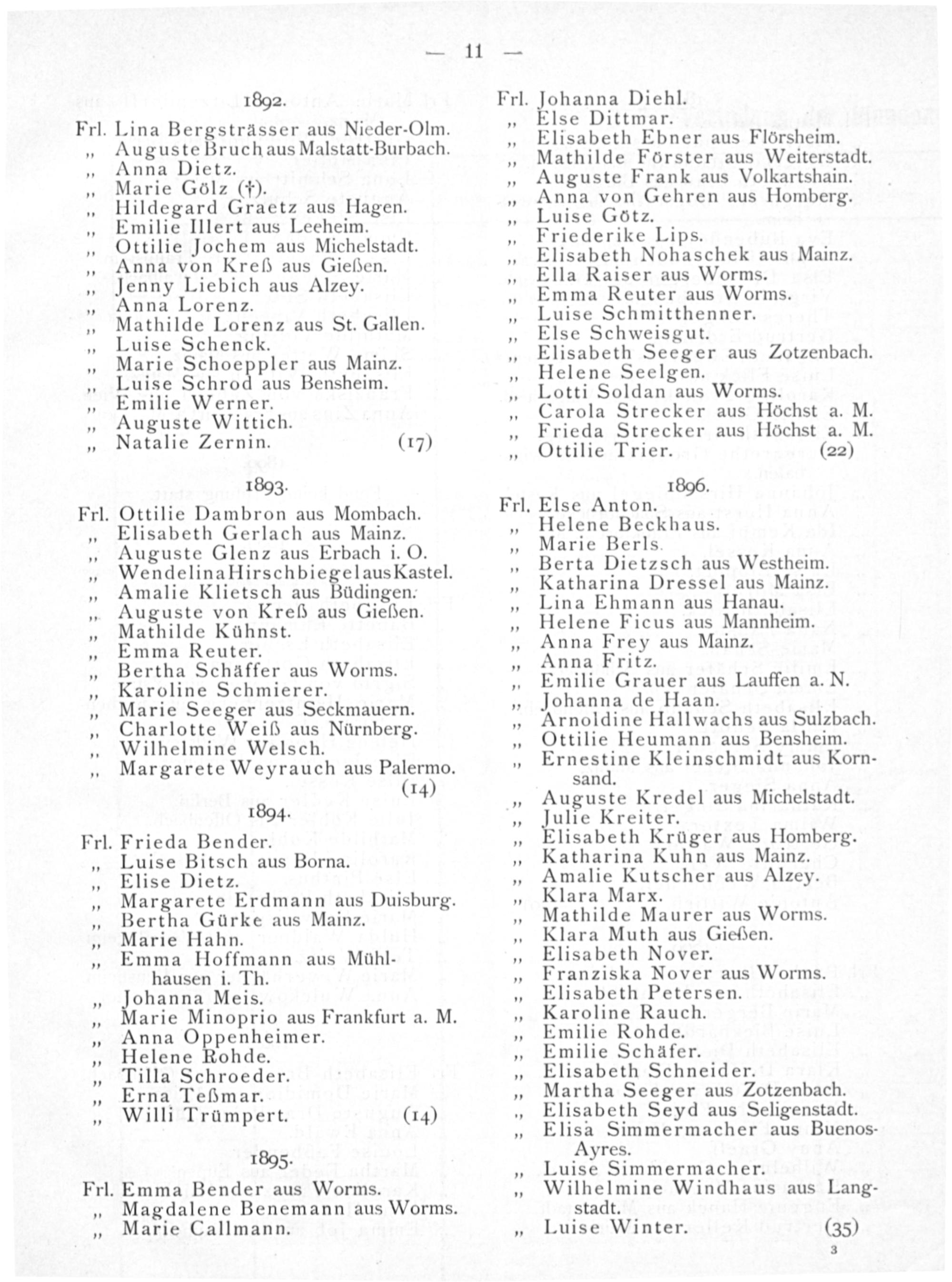 — 11 —

1892.

Frl. Lina Bergsträsser aus Nieder-Olm.
„ Auguste Bruch aus Malstatt-Burbach.
„ Anna Dietz.
„ Marie Gölz (†).
„ Hildegard Graetz aus Hagen.
„ Emilie Illert aus Leeheim.
„ Ottilie Jochem aus Michelstadt.
„ Anna von Kreß aus Gießen.
„ Jenny Liebich aus Alzey.
„ Anna Lorenz.
„ Mathilde Lorenz aus St. Gallen.
„ Luise Schenck.
„ Marie Schoeppler aus Mainz.
„ Luise Schrod aus Bensheim.
„ Emilie Werner.
„ Auguste Wittich.
„ Natalie Zernin. (17)

1893.

Frl. Ottilie Dambron aus Mombach.
„ Elisabeth Gerlach aus Mainz.
„ Auguste Glenz aus Erbach i. O.
„ Wendelina Hirschbiegel aus Kastel.
„ Amalie Klietsch aus Büdingen.
„ Auguste von Kreß aus Gießen.
„ Mathilde Kühnst.
„ Emma Reuter.
„ Bertha Schäffer aus Worms.
„ Karoline Schmierer.
„ Marie Seeger aus Seckmauern.
„ Charlotte Weiß aus Nürnberg.
„ Wilhelmine Welsch.
„ Margarete Weyrauch aus Palermo. (14)

1894.

Frl. Frieda Bender.
„ Luise Bitsch aus Borna.
„ Elise Dietz.
„ Margarete Erdmann aus Duisburg.
„ Bertha Gürke aus Mainz.
„ Marie Hahn.
„ Emma Hoffmann aus Mühlhausen i. Th.
„ Johanna Meis.
„ Marie Minoprio aus Frankfurt a. M.
„ Anna Oppenheimer.
„ Helene Rohde.
„ Tilla Schroeder.
„ Erna Teßmar.
„ Willi Trümpert. (14)

1895.

Frl. Emma Bender aus Worms.
„ Magdalene Benemann aus Worms.
„ Marie Callmann.

Frl. Johanna Diehl.
„ Else Dittmar.
„ Elisabeth Ebner aus Flörsheim.
„ Mathilde Förster aus Weiterstadt.
„ Auguste Frank aus Volkartshain.
„ Anna von Gehren aus Homberg.
„ Luise Götz.
„ Friederike Lips.
„ Elisabeth Nohaschek aus Mainz.
„ Ella Raiser aus Worms.
„ Emma Reuter aus Worms.
„ Luise Schmitthenner.
„ Else Schweisgut.
„ Elisabeth Seeger aus Zotzenbach.
„ Helene Seelgen.
„ Lotti Soldan aus Worms.
„ Carola Strecker aus Höchst a. M.
„ Frieda Strecker aus Höchst a. M.
„ Ottilie Trier. (22)

1896.

Frl. Else Anton.
„ Helene Beckhaus.
„ Marie Berls.
„ Berta Dietzsch aus Westheim.
„ Katharina Dressel aus Mainz.
„ Lina Ehmann aus Hanau.
„ Helene Ficus aus Mannheim.
„ Anna Frey aus Mainz.
„ Anna Fritz.
„ Emilie Grauer aus Lauffen a. N.
„ Johanna de Haan.
„ Arnoldine Hallwachs aus Sulzbach.
„ Ottilie Heumann aus Bensheim.
„ Ernestine Kleinschmidt aus Kornsand.
„ Auguste Kredel aus Michelstadt.
„ Julie Kreiter.
„ Elisabeth Krüger aus Homberg.
„ Katharina Kuhn aus Mainz.
„ Amalie Kutscher aus Alzey.
„ Klara Marx.
„ Mathilde Maurer aus Worms.
„ Klara Muth aus Gießen.
„ Elisabeth Nover.
„ Franziska Nover aus Worms.
„ Elisabeth Petersen.
„ Karoline Rauch.
„ Emilie Rohde.
„ Emilie Schäfer.
„ Elisabeth Schneider.
„ Martha Seeger aus Zotzenbach.
„ Elisabeth Seyd aus Seligenstadt.
„ Elisa Simmermacher aus Buenos-Ayres.
„ Luise Simmermacher.
„ Wilhelmine Windhaus aus Langstadt.
„ Luise Winter. (35)

3